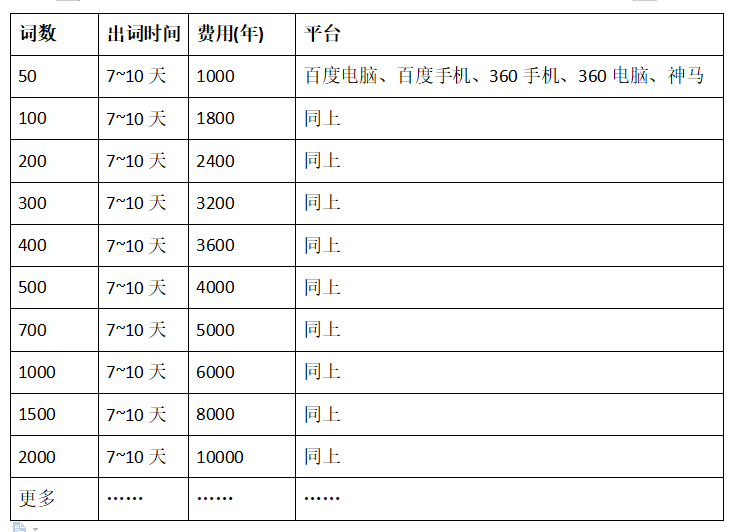 | 词数 | 出词时间 | 费用(年) | 平台 |
|---|---|---|---|
| 50 | 7~10 天 | 1000 | 百度电脑、百度手机、360 手机、360 电脑、神马 |
| 100 | 7~10 天 | 1800 | 同上 |
| 200 | 7~10 天 | 2400 | 同上 |
| 300 | 7~10 天 | 3200 | 同上 |
| 400 | 7~10 天 | 3600 | 同上 |
| 500 | 7~10 天 | 4000 | 同上 |
| 700 | 7~10 天 | 5000 | 同上 |
| 1000 | 7~10 天 | 6000 | 同上 |
| 1500 | 7~10 天 | 8000 | 同上 |
| 2000 | 7~10 天 | 10000 | 同上 |
| 更多 | …… | …… | …… |